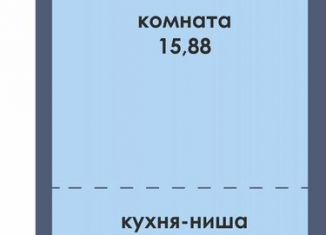 комната
15,88

кухня-ниша